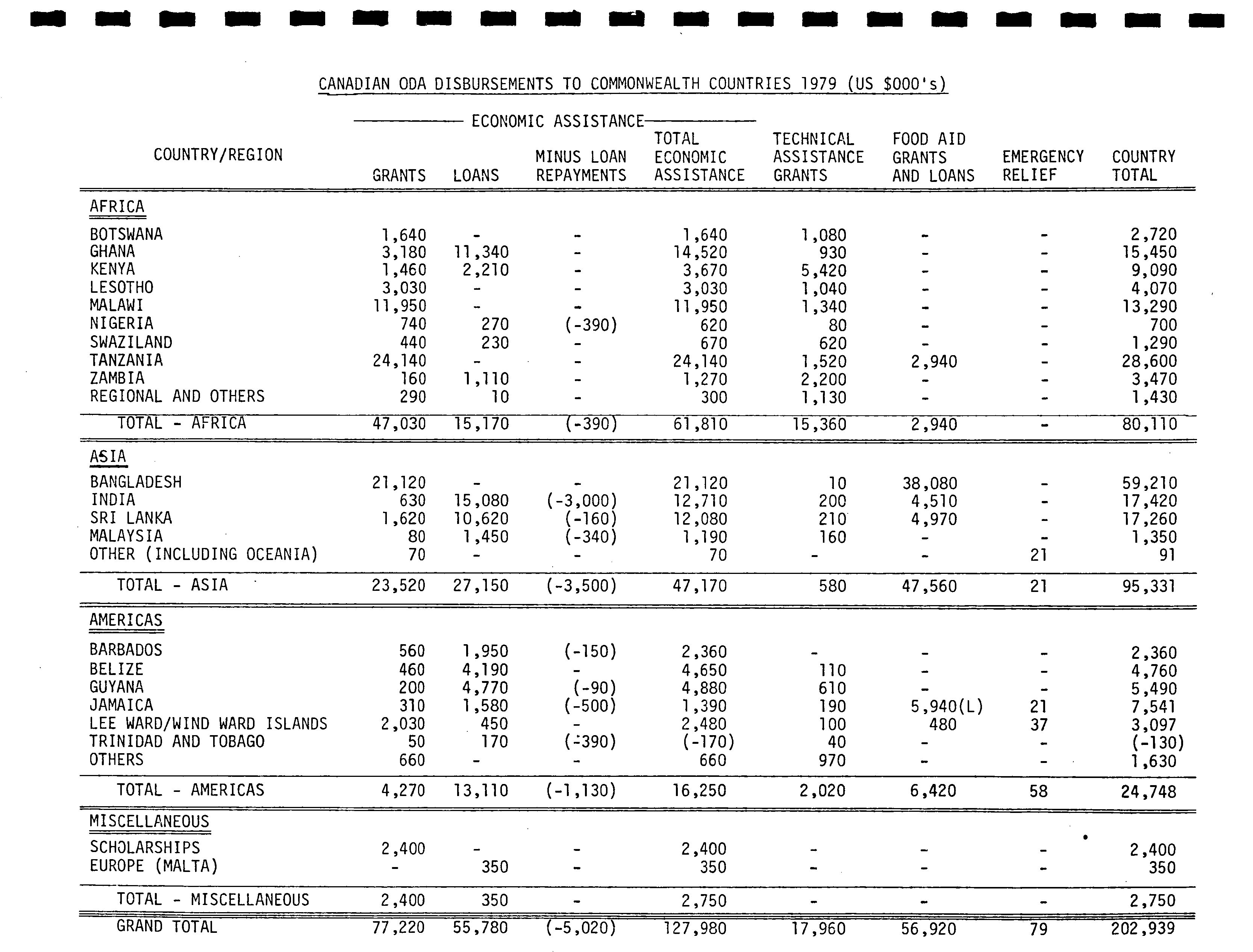 CANADIAN ODA DISBURSEMENTS TO COMMONWEALTH COUNTRIES 1979 (US $000's)

ECONOMIC ASSISTANCE

| COUNTRY/REGION | GRANTS | LOANS | MINUS LOAN REPAYMENTS | TOTAL ECONOMIC ASSISTANCE | TECHNICAL ASSISTANCE GRANTS | FOOD AID GRANTS AND LOANS | EMERGENCY RELIEF | COUNTRY TOTAL |
|---|---|---|---|---|---|---|---|---|
| AFRICA | | | | | | | | |
| BOTSWANA | 1,640 | - | - | 1,640 | 1,080 | - | - | 2,720 |
| GHANA | 3,180 | 11,340 | - | 14,520 | 930 | - | - | 15,450 |
| KENYA | 1,460 | 2,210 | - | 3,670 | 5,420 | - | - | 9,090 |
| LESOTHO | 3,030 | - | - | 3,030 | 1,040 | - | - | 4,070 |
| MALAWI | 11,950 | - | - | 11,950 | 1,340 | - | - | 13,290 |
| NIGERIA | 740 | 270 | (-390) | 620 | 80 | - | - | 700 |
| SWAZILAND | 440 | 230 | - | 670 | 620 | - | - | 1,290 |
| TANZANIA | 24,140 | - | - | 24,140 | 1,520 | 2,940 | - | 28,600 |
| ZAMBIA | 160 | 1,110 | - | 1,270 | 2,200 | - | - | 3,470 |
| REGIONAL AND OTHERS | 290 | 10 | - | 300 | 1,130 | - | - | 1,430 |
| TOTAL - AFRICA | 47,030 | 15,170 | (-390) | 61,810 | 15,360 | 2,940 | - | 80,110 |
| ASIA | | | | | | | | |
| BANGLADESH | 21,120 | - | - | 21,120 | 10 | 38,080 | - | 59,210 |
| INDIA | 630 | 15,080 | (-3,000) | 12,710 | 200 | 4,510 | - | 17,420 |
| SRI LANKA | 1,620 | 10,620 | (-160) | 12,080 | 210 | 4,970 | - | 17,260 |
| MALAYSIA | 80 | 1,450 | (-340) | 1,190 | 160 | - | - | 1,350 |
| OTHER (INCLUDING OCEANIA) | 70 | - | - | 70 | - | - | 21 | 91 |
| TOTAL - ASIA | 23,520 | 27,150 | (-3,500) | 47,170 | 580 | 47,560 | 21 | 95,331 |
| AMERICAS | | | | | | | | |
| BARBADOS | 560 | 1,950 | (-150) | 2,360 | - | - | - | 2,360 |
| BELIZE | 460 | 4,190 | - | 4,650 | 110 | - | - | 4,760 |
| GUYANA | 200 | 4,770 | (-90) | 4,880 | 610 | - | - | 5,490 |
| JAMAICA | 310 | 1,580 | (-500) | 1,390 | 190 | 5,940(L) | 21 | 7,541 |
| LEE WARD/WIND WARD ISLANDS | 2,030 | 450 | - | 2,480 | 100 | 480 | 37 | 3,097 |
| TRINIDAD AND TOBAGO | 50 | 170 | (-390) | (-170) | 40 | - | - | (-130) |
| OTHERS | 660 | - | - | 660 | 970 | - | - | 1,630 |
| TOTAL - AMERICAS | 4,270 | 13,110 | (-1,130) | 16,250 | 2,020 | 6,420 | 58 | 24,748 |
| MISCELLANEOUS | | | | | | | | |
| SCHOLARSHIPS | 2,400 | - | - | 2,400 | - | - | - | 2,400 |
| EUROPE (MALTA) | - | 350 | - | 350 | - | - | - | 350 |
| TOTAL - MISCELLANEOUS | 2,400 | 350 | - | 2,750 | - | - | - | 2,750 |
| GRAND TOTAL | 77,220 | 55,780 | (-5,020) | 127,980 | 17,960 | 56,920 | 79 | 202,939 |